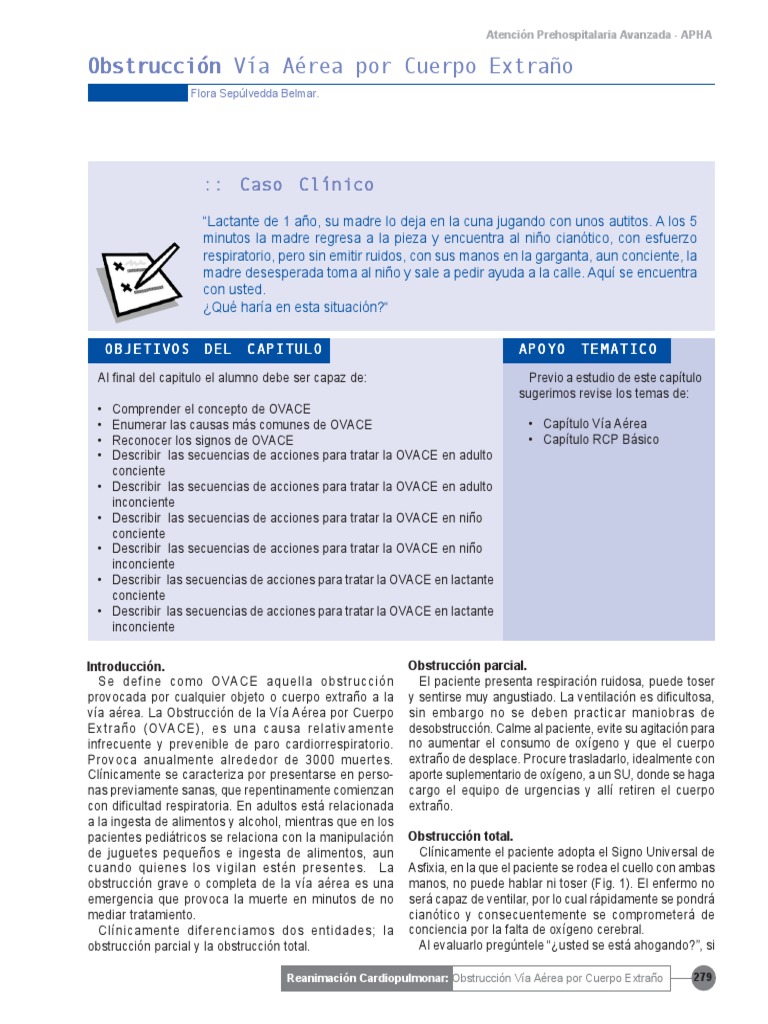 Atención Prehospitalaria Avanzada - APHA

Obstrucción Vía Aérea por Cuerpo Extraño

Flora Sepúlvedda Belmar.

:: Caso Clínico

"Lactante de 1 año, su madre lo deja en la cuna jugando con unos autitos. A los 5 minutos la madre regresa a la pieza y encuentra al niño cianótico, con esfuerzo respiratorio, pero sin emitir ruidos, con sus manos en la garganta, aun conciente, la madre desesperada toma al niño y sale a pedir ayuda a la calle. Aquí se encuentra con usted.
¿Qué haría en esta situación?"

OBJETIVOS DEL CAPITULO

Al final del capitulo el alumno debe ser capaz de:

• Comprender el concepto de OVACE
• Enumerar las causas más comunes de OVACE
• Reconocer los signos de OVACE
• Describir las secuencias de acciones para tratar la OVACE en adulto conciente
• Describir las secuencias de acciones para tratar la OVACE en adulto inconciente
• Describir las secuencias de acciones para tratar la OVACE en niño conciente
• Describir las secuencias de acciones para tratar la OVACE en niño inconciente
• Describir las secuencias de acciones para tratar la OVACE en lactante conciente
• Describir las secuencias de acciones para tratar la OVACE en lactante inconciente

APOYO TEMATICO

Previo a estudio de este capítulo sugerimos revise los temas de:

• Capítulo Vía Aérea
• Capítulo RCP Básico

Introducción.
Se define como OVACE aquella obstrucción provocada por cualquier objeto o cuerpo extraño a la vía aérea. La Obstrucción de la Vía Aérea por Cuerpo Extraño (OVACE), es una causa relativamente infrecuente y prevenible de paro cardiorrespiratorio. Provoca anualmente alrededor de 3000 muertes. Clínicamente se caracteriza por presentarse en personas previamente sanas, que repentinamente comienzan con dificultad respiratoria. En adultos está relacionada a la ingesta de alimentos y alcohol, mientras que en los pacientes pediátricos se relaciona con la manipulación de juguetes pequeños e ingesta de alimentos, aun cuando quienes los vigilan estén presentes. La obstrucción grave o completa de la vía aérea es una emergencia que provoca la muerte en minutos de no mediar tratamiento.
Clínicamente diferenciamos dos entidades; la obstrucción parcial y la obstrucción total.

Obstrucción parcial.
El paciente presenta respiración ruidosa, puede toser y sentirse muy angustiado. La ventilación es dificultosa, sin embargo no se deben practicar maniobras de desobstrucción. Calme al paciente, evite su agitación para no aumentar el consumo de oxígeno y que el cuerpo extraño de desplace. Procure trasladarlo, idealmente con aporte suplementario de oxígeno, a un SU, donde se haga cargo el equipo de urgencias y allí retiren el cuerpo extraño.

Obstrucción total.
Clínicamente el paciente adopta el Signo Universal de Asfixia, en la que el paciente se rodea el cuello con ambas manos, no puede hablar ni toser (Fig. 1). El enfermo no será capaz de ventilar, por lo cual rápidamente se pondrá cianótico y consecuentemente se comprometerá de conciencia por la falta de oxígeno cerebral.
Al evaluarlo pregúntele "¿usted se está ahogando?", si

Reanimación Cardiopulmonar: Obstrucción Vía Aérea por Cuerpo Extraño 279